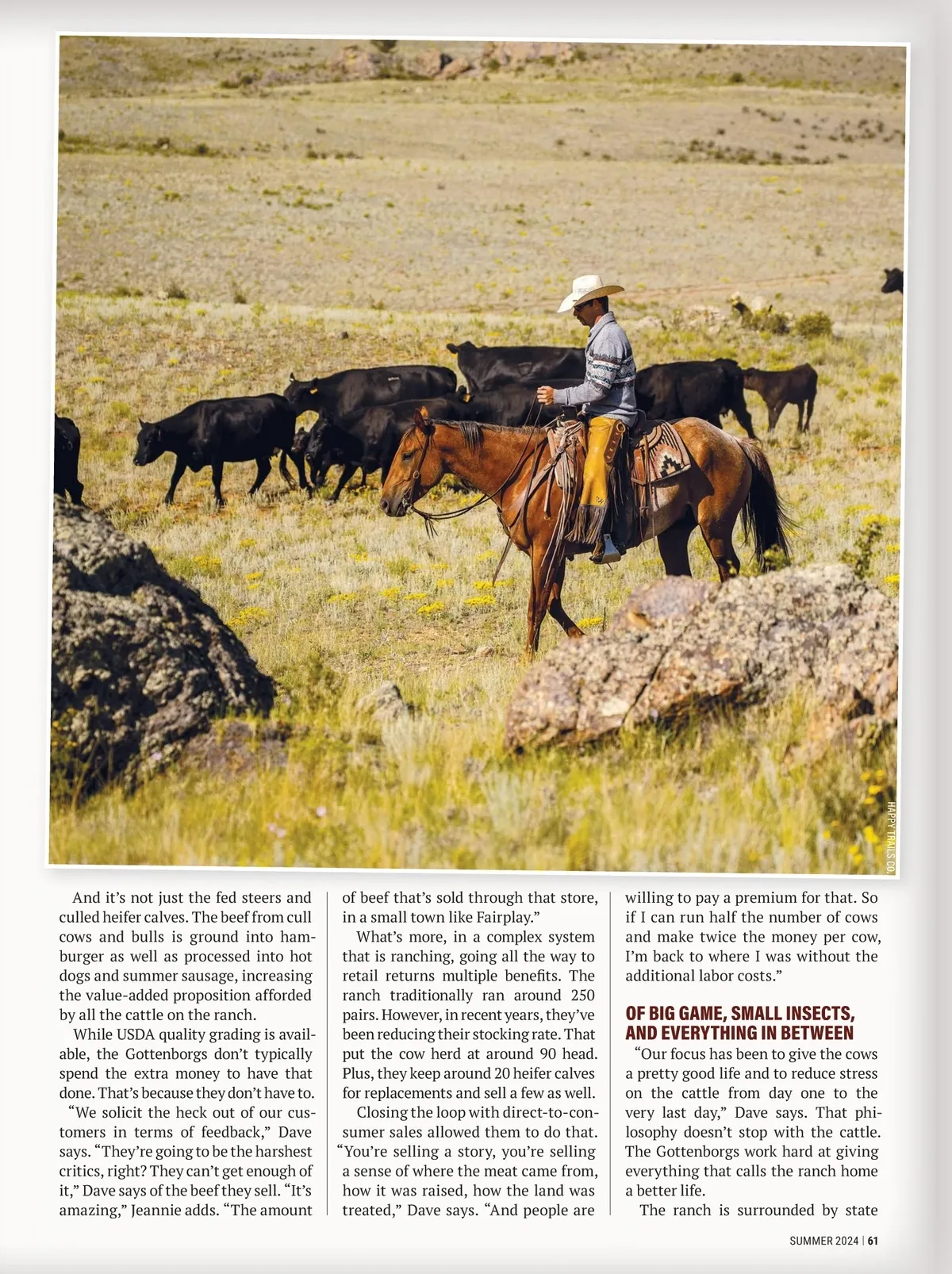 HAPPY TRAILS CO.

And it's not just the fed steers and culled heifer calves. The beef from cull cows and bulls is ground into hamburger as well as processed into hot dogs and summer sausage, increasing the value-added proposition afforded by all the cattle on the ranch.

While USDA quality grading is available, the Gottenborgs don't typically spend the extra money to have that done. That's because they don't have to.

"We solicit the heck out of our customers in terms of feedback," Dave says. "They're going to be the harshest critics, right? They can't get enough of it," Dave says of the beef they sell. "It's amazing," Jeannie adds. "The amount of beef that's sold through that store, in a small town like Fairplay."

What's more, in a complex system that is ranching, going all the way to retail returns multiple benefits. The ranch traditionally ran around 250 pairs. However, in recent years, they've been reducing their stocking rate. That put the cow herd at around 90 head. Plus, they keep around 20 heifer calves for replacements and sell a few as well.

Closing the loop with direct-to-consumer sales allowed them to do that. "You're selling a story, you're selling a sense of where the meat came from, how it was raised, how the land was treated," Dave says. "And people are willing to pay a premium for that. So if I can run half the number of cows and make twice the money per cow, I'm back to where I was without the additional labor costs."

OF BIG GAME, SMALL INSECTS, AND EVERYTHING IN BETWEEN

"Our focus has been to give the cows a pretty good life and to reduce stress on the cattle from day one to the very last day," Dave says. That philosophy doesn't stop with the cattle. The Gottenborgs work hard at giving everything that calls the ranch home a better life.

The ranch is surrounded by state

SUMMER 2024 | 61